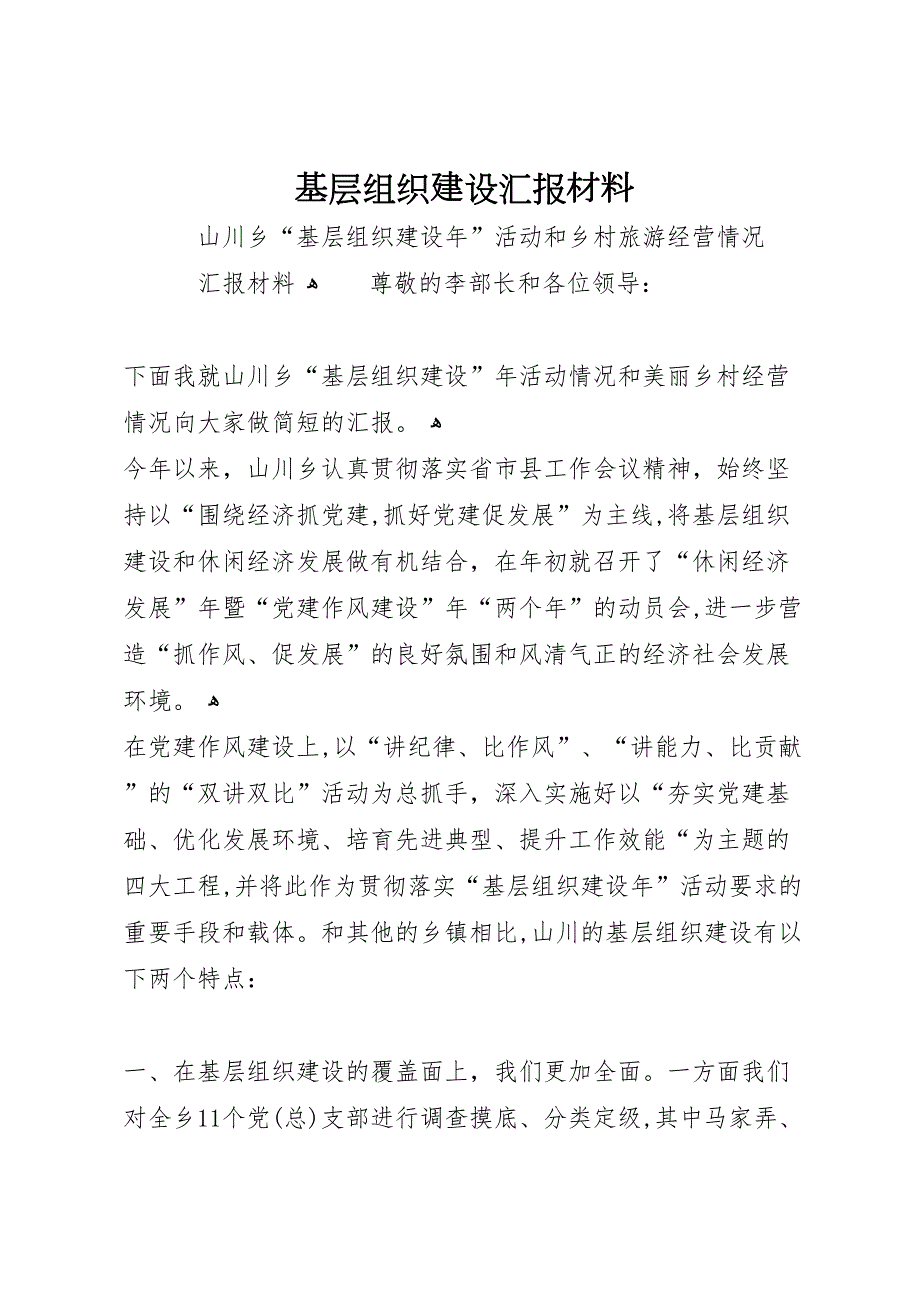 基层组织建设汇报材料

山川乡“基层组织建设年”活动和乡村旅游经营情况汇报材料

尊敬的李部长和各位领导：

下面我就山川乡“基层组织建设”年活动情况和美丽乡村经营情况向大家做简短的汇报。

今年以来，山川乡认真贯彻落实省市县工作会议精神，始终坚持以“围绕经济抓党建,抓好党建促发展”为主线,将基层组织建设和休闲经济发展做有机结合，在年初就召开了“休闲经济发展”年暨“党建作风建设”年“两个年”的动员会,进一步营造“抓作风、促发展”的良好氛围和风清气正的经济社会发展环境。

在党建作风建设上,以“讲纪律、比作风”、“讲能力、比贡献”的“双讲双比”活动为总抓手，深入实施好以“夯实党建基础、优化发展环境、培育先进典型、提升工作效能“为主题的四大工程,并将此作为贯彻落实“基层组织建设年”活动要求的重要手段和载体。和其他的乡镇相比,山川的基层组织建设有以下两个特点：

一、在基层组织建设的覆盖面上，我们更加全面。一方面我们对全乡11个党(总)支部进行调查摸底、分类定级,其中马家弄、